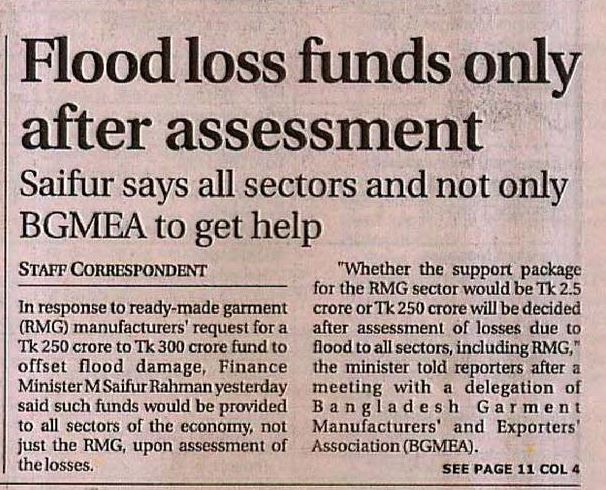 Flood loss funds only after assessment

Saifur says all sectors and not only BGMEA to get help

STAFF CORRESPONDENT

In response to ready-made garment (RMG) manufacturers' request for a Tk 250 crore to Tk 300 crore fund to offset flood damage, Finance Minister M Saifur Rahman yesterday said such funds would be provided to all sectors of the economy, not just the RMG, upon assessment of the losses.

"Whether the support package for the RMG sector would be Tk 2.5 crore or Tk 250 crore will be decided after assessment of losses due to flood to all sectors, including RMG," the minister told reporters after a meeting with a delegation of Bangladesh Garment Manufacturers' and Exporters' Association (BGMEA).

SEE PAGE 11 COL 4